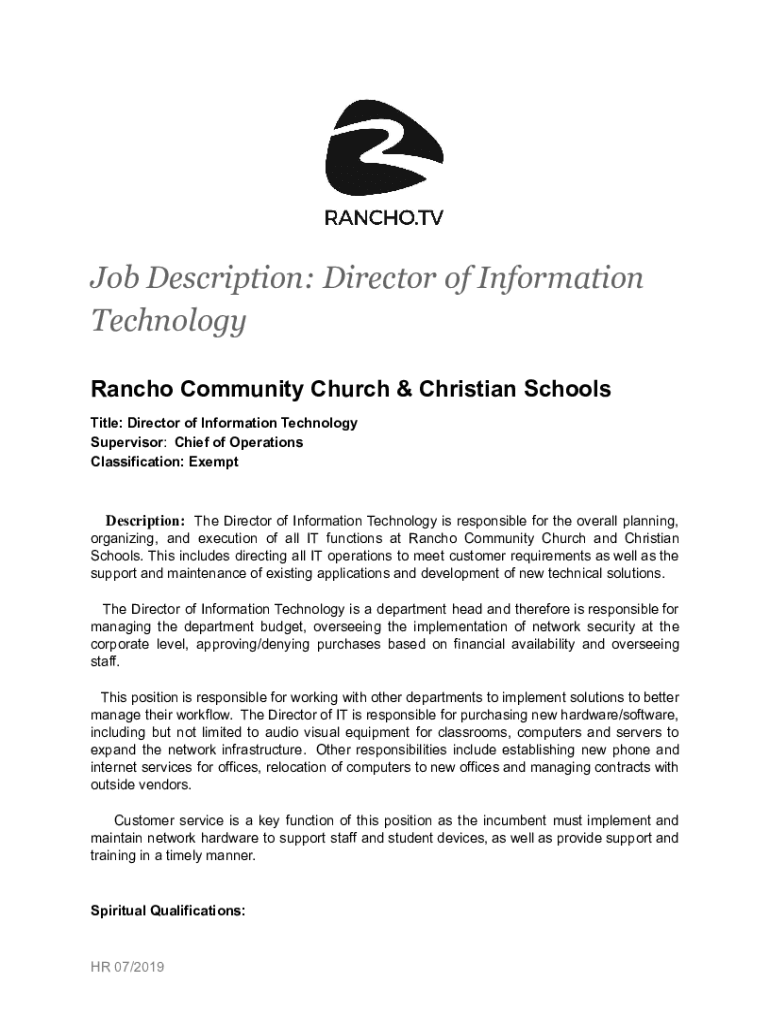 RANCHO.TV

Job Description: Director of Information Technology

Rancho Community Church & Christian Schools

Title: Director of Information Technology
Supervisor: Chief of Operations
Classification: Exempt

Description: The Director of Information Technology is responsible for the overall planning, organizing, and execution of all IT functions at Rancho Community Church and Christian Schools. This includes directing all IT operations to meet customer requirements as well as the support and maintenance of existing applications and development of new technical solutions.

The Director of Information Technology is a department head and therefore is responsible for managing the department budget, overseeing the implementation of network security at the corporate level, approving/denying purchases based on financial availability and overseeing staff.

This position is responsible for working with other departments to implement solutions to better manage their workflow. The Director of IT is responsible for purchasing new hardware/software, including but not limited to audio visual equipment for classrooms, computers and servers to expand the network infrastructure. Other responsibilities include establishing new phone and internet services for offices, relocation of computers to new offices and managing contracts with outside vendors.

Customer service is a key function of this position as the incumbent must implement and maintain network hardware to support staff and student devices, as well as provide support and training in a timely manner.

Spiritual Qualifications:

HR 07/2019